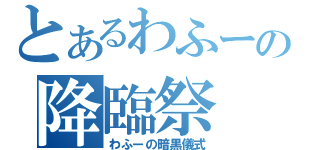 とあるわふーの
降臨祭
わふーの暗黒儀式